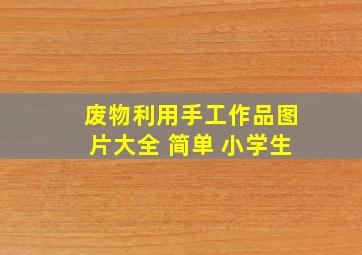 废物利用手工作品图片大全 简单 小学生